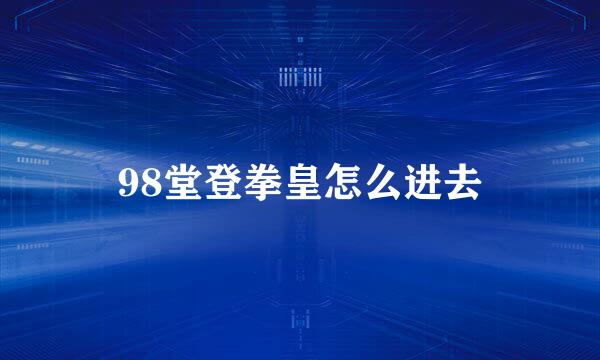 98堂登拳皇怎么进去